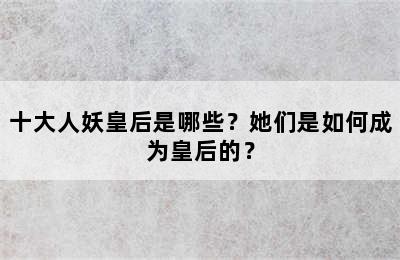 十大人妖皇后是哪些？她们是如何成为皇后的？